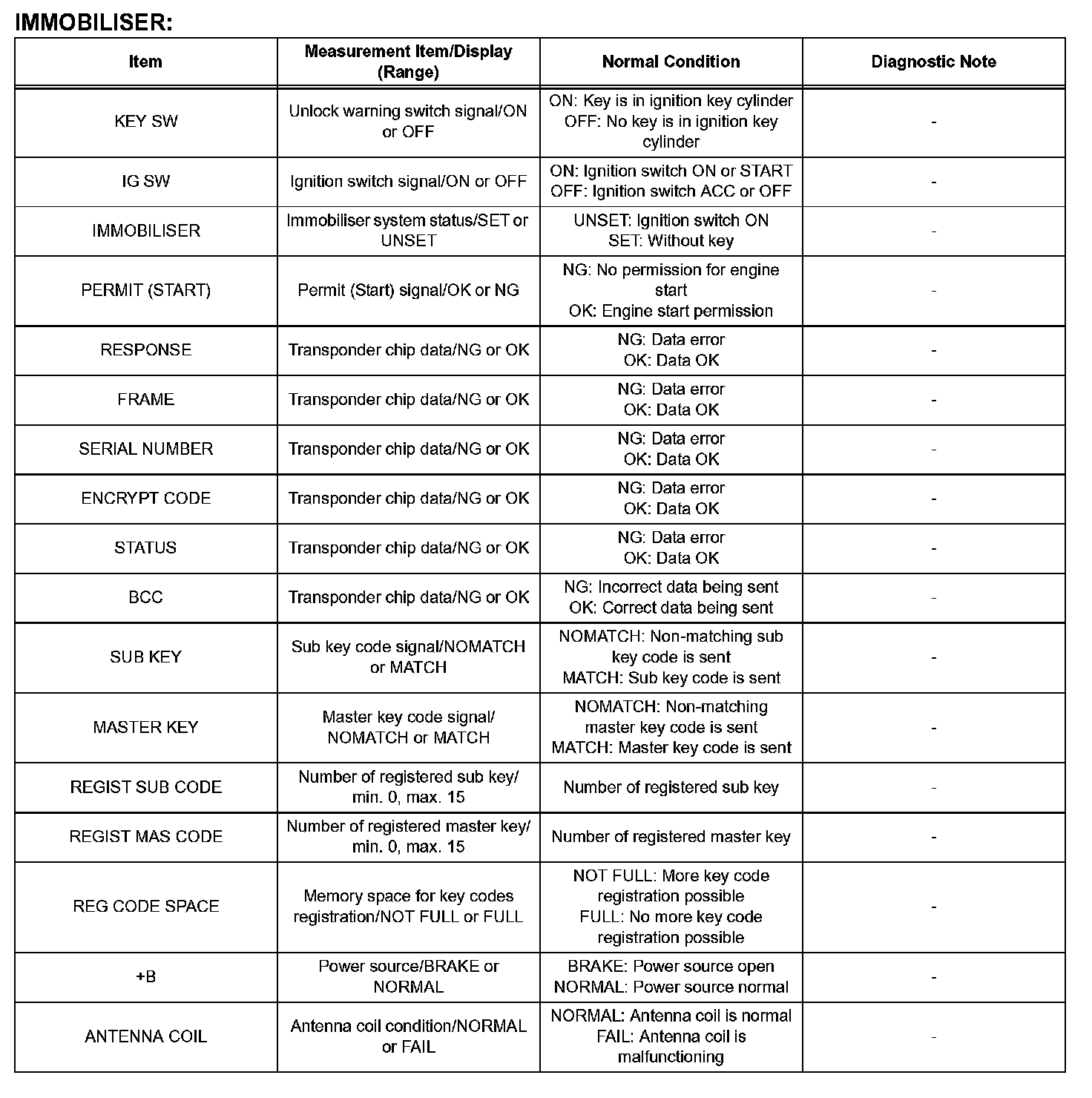 IMMOBILISER:

| Item | Measurement Item/Display (Range) | Normal Condition | Diagnostic Note |
|---|---|---|---|
| KEY SW | Unlock warning switch signal/ON or OFF | ON: Key is in ignition key cylinder OFF: No key is in ignition key cylinder | - |
| IG SW | Ignition switch signal/ON or OFF | ON: Ignition switch ON or START OFF: Ignition switch ACC or OFF | - |
| IMMOBILISER | Immobiliser system status/SET or UNSET | UNSET: Ignition switch ON SET: Without key | - |
| PERMIT (START) | Permit (Start) signal/OK or NG | NG: No permission for engine start OK: Engine start permission | - |
| RESPONSE | Transponder chip data/NG or OK | NG: Data error OK: Data OK | - |
| FRAME | Transponder chip data/NG or OK | NG: Data error OK: Data OK | - |
| SERIAL NUMBER | Transponder chip data/NG or OK | NG: Data error OK: Data OK | - |
| ENCRYPT CODE | Transponder chip data/NG or OK | NG: Data error OK: Data OK | - |
| STATUS | Transponder chip data/NG or OK | NG: Data error OK: Data OK | - |
| BCC | Transponder chip data/NG or OK | NG: Incorrect data being sent OK: Correct data being sent | - |
| SUB KEY | Sub key code signal/NOMATCH or MATCH | NOMATCH: Non-matching sub key code is sent MATCH: Sub key code is sent | - |
| MASTER KEY | Master key code signal/ NOMATCH or MATCH | NOMATCH: Non-matching master key code is sent MATCH: Master key code is sent | - |
| REGIST SUB CODE | Number of registered sub key/ min. 0, max. 15 | Number of registered sub key | - |
| REGIST MAS CODE | Number of registered master key/ min. 0, max. 15 | Number of registered master key | - |
| REG CODE SPACE | Memory space for key codes registration/NOT FULL or FULL | NOT FULL: More key code registration possible FULL: No more key code registration possible | - |
| +B | Power source/BRAKE or NORMAL | BRAKE: Power source open NORMAL: Power source normal | - |
| ANTENNA COIL | Antenna coil condition/NORMAL or FAIL | NORMAL: Antenna coil is normal FAIL: Antenna coil is malfunctioning | - |